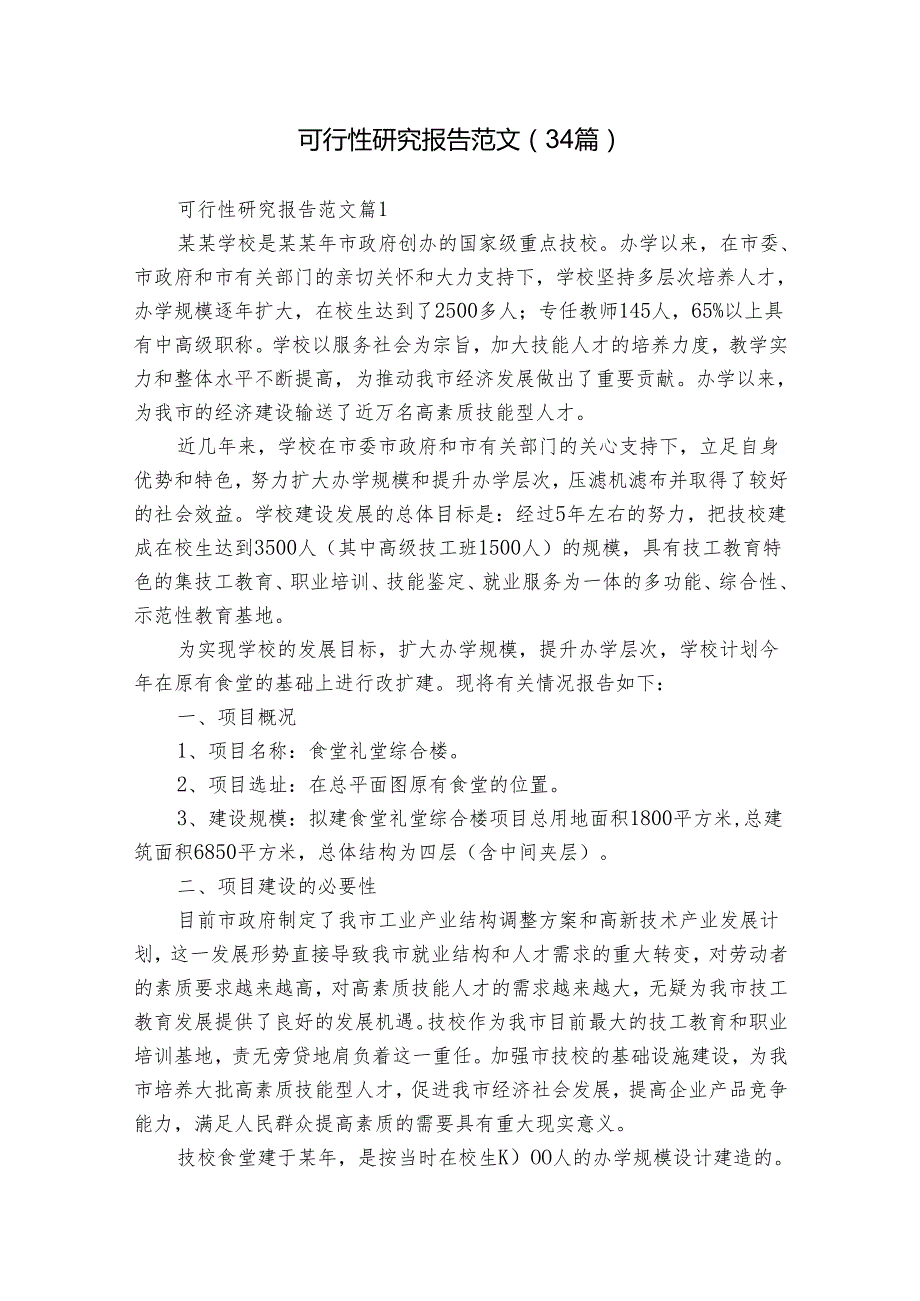 可行性研究报告范文（34篇）

可行性研究报告范文篇1

某某学校是某某年市政府创办的国家级重点技校。办学以来，在市委、市政府和市有关部门的亲切关怀和大力支持下，学校坚持多层次培养人才，办学规模逐年扩大，在校生达到了2500多人；专任教师145人，65%以上具有中高级职称。学校以服务社会为宗旨，加大技能人才的培养力度，教学实力和整体水平不断提高，为推动我市经济发展做出了重要贡献。办学以来，为我市的经济建设输送了近万名高素质技能型人才。

近几年来，学校在市委市政府和市有关部门的关心支持下，立足自身优势和特色，努力扩大办学规模和提升办学层次，压滤机滤布并取得了较好的社会效益。学校建设发展的总体目标是：经过5年左右的努力，把技校建成在校生达到3500人（其中高级技工班1500人）的规模，具有技工教育特色的集技工教育、职业培训、技能鉴定、就业服务为一体的多功能、综合性、示范性教育基地。

为实现学校的发展目标，扩大办学规模，提升办学层次，学校计划今年在原有食堂的基础上进行改扩建。现将有关情况报告如下：

一、项目概况

1、项目名称：食堂礼堂综合楼。

2、项目选址：在总平面图原有食堂的位置。

3、建设规模：拟建食堂礼堂综合楼项目总用地面积1800平方米,总建筑面积6850平方米，总体结构为四层（含中间夹层）。

二、项目建设的必要性

目前市政府制定了我市工业产业结构调整方案和高新技术产业发展计划，这一发展形势直接导致我市就业结构和人才需求的重大转变，对劳动者的素质要求越来越高，对高素质技能人才的需求越来越大，无疑为我市技工教育发展提供了良好的发展机遇。技校作为我市目前最大的技工教育和职业培训基地，责无旁贷地肩负着这一重任。加强市技校的基础设施建设，为我市培养大批高素质技能型人才，促进我市经济社会发展，提高企业产品竞争能力，满足人民群众提高素质的需要具有重大现实意义。

技校食堂建于某年，是按当时在校生K）00人的办学规模设计建造的。